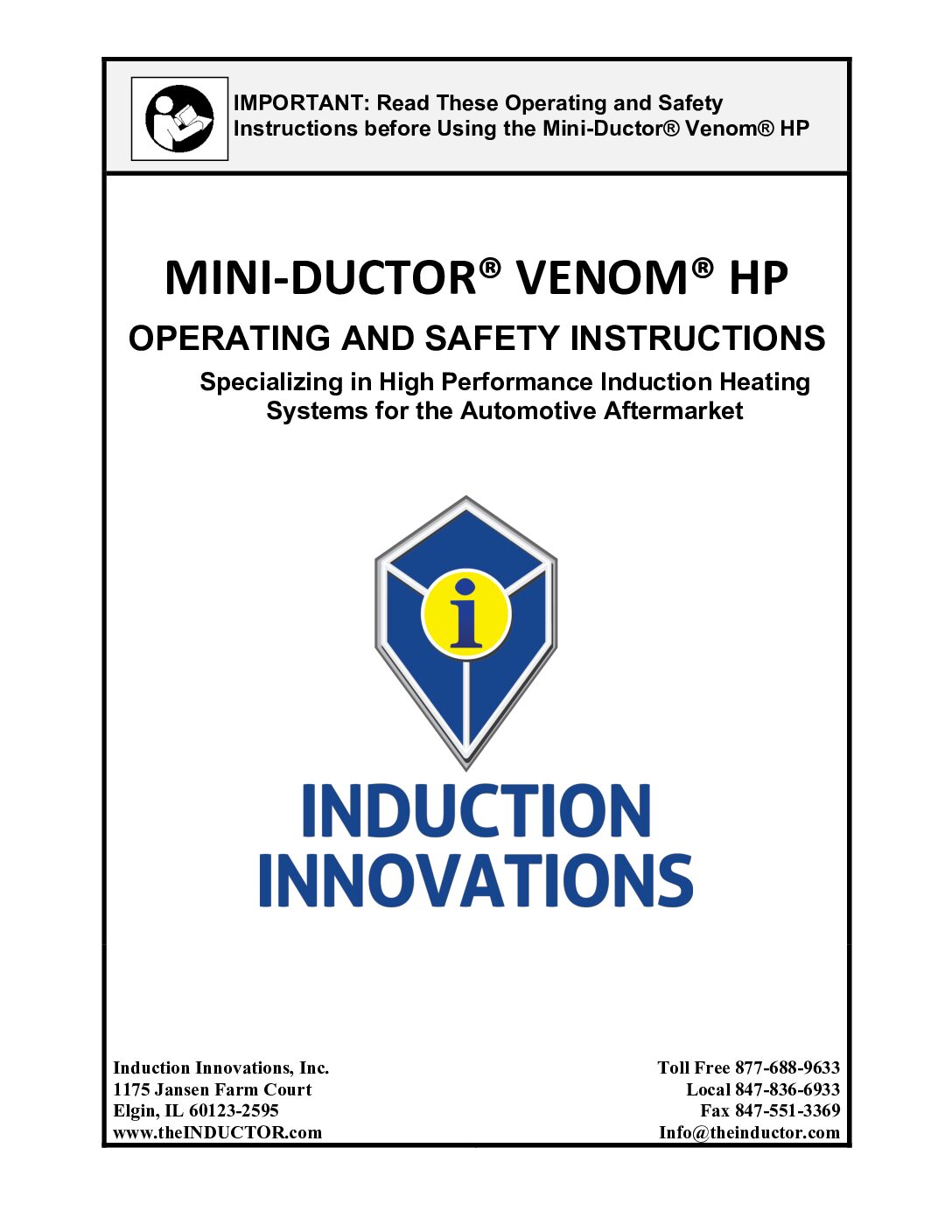 IMPORTANT: Read These Operating and Safety Instructions before Using the Mini-Ductor® Venom® HP

MINI-DUCTOR® VENOM® HP

OPERATING AND SAFETY INSTRUCTIONS

Specializing in High Performance Induction Heating Systems for the Automotive Aftermarket

i

INDUCTION INNOVATIONS

Induction Innovations, Inc.
1175 Jansen Farm Court
Elgin, IL 60123-2595
www.theINDUCTOR.com

Toll Free 877-688-9633
Local 847-836-6933
Fax 847-551-3369
Info@theinductor.com